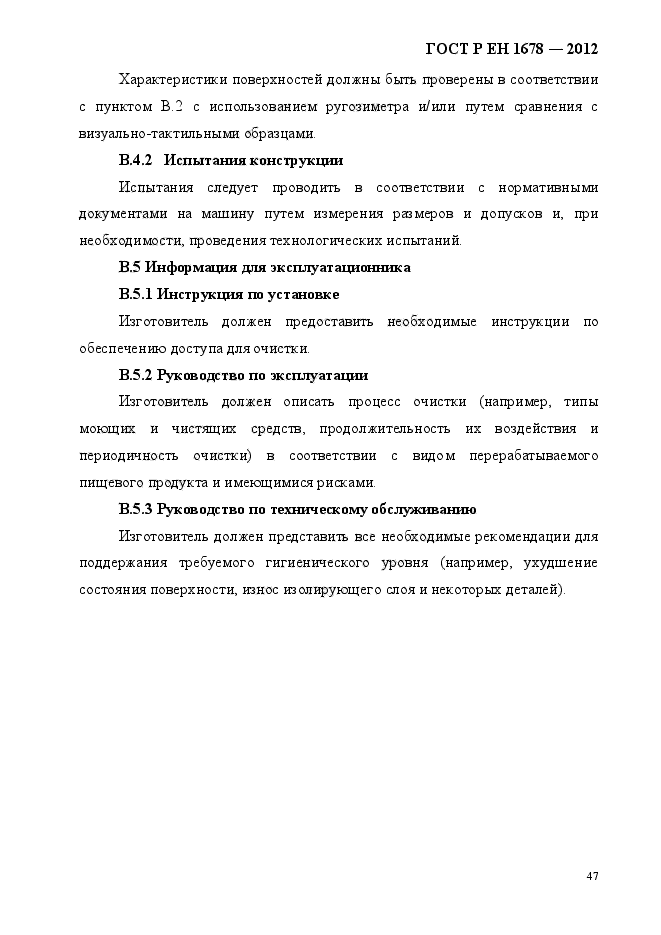 ГОСТ Р ЕН 1678 — 2012

Характеристики поверхностей должны быть проверены в соответствии с пунктом В.2 с использованием ругозиметра и/или путем сравнения с визуально-тактильными образцами.

В.4.2 Испытания конструкции

Испытания следует проводить в соответствии с нормативными документами на машину путем измерения размеров и допусков и, при необходимости, проведения технологических испытаний.

В.5 Информация для эксплуатационника

В.5.1 Инструкция по установке

Изготовитель должен предоставить необходимые инструкции по обеспечению доступа для очистки.

В.5.2 Руководство по эксплуатации

Изготовитель должен описать процесс очистки (например, типы моющих и чистящих средств, продолжительность их воздействия и периодичность очистки) в соответствии с видом перерабатываемого пищевого продукта и имеющимися рисками.

В.5.3 Руководство по техническому обслуживанию

Изготовитель должен представить все необходимые рекомендации для поддержания требуемого гигиенического уровня (например, ухудшение состояния поверхности, износ изолирующего слоя и некоторых деталей).

47